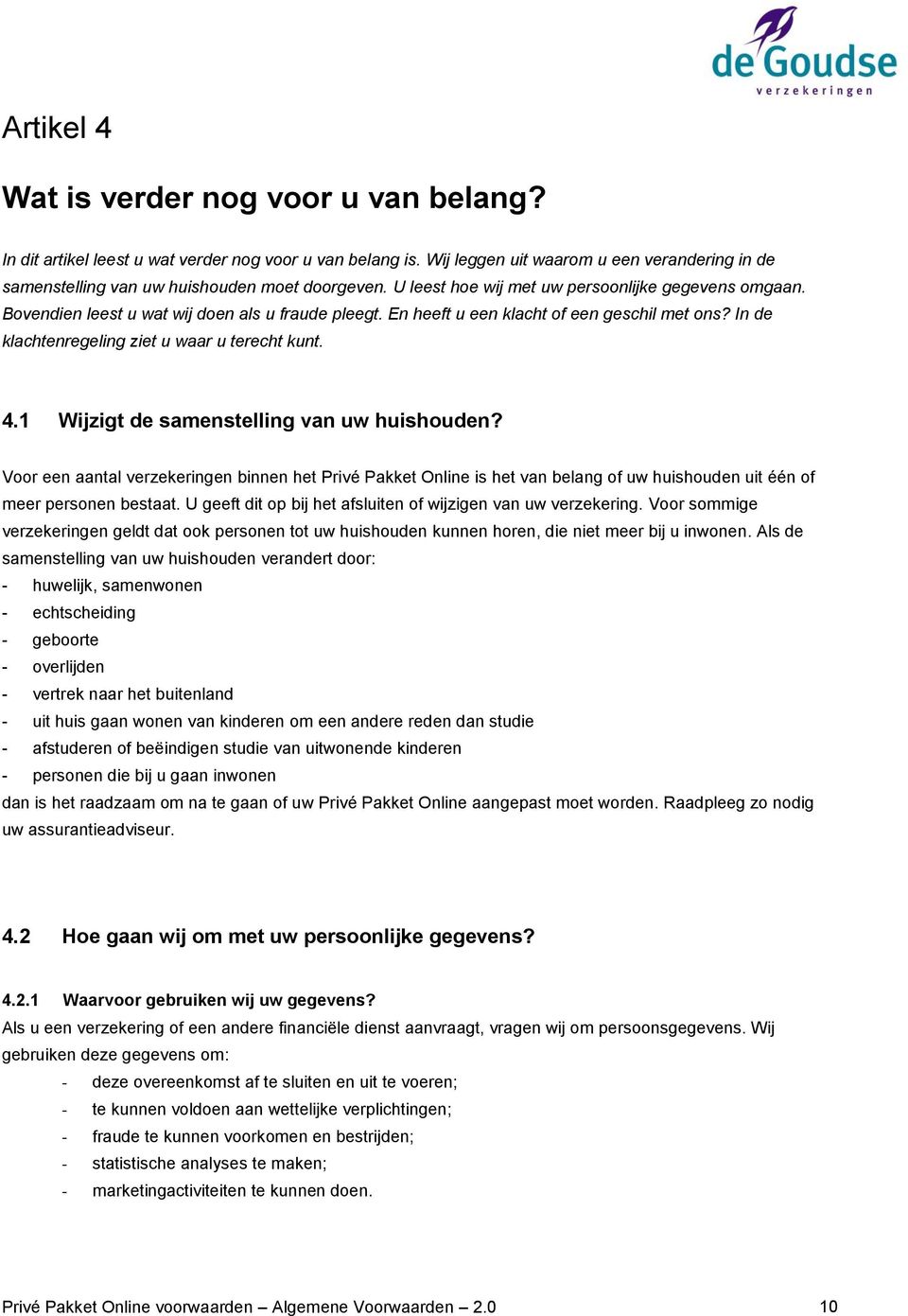 de Goudse
verzekeringen

Artikel 4

Wat is verder nog voor u van belang?

In dit artikel leest u wat verder nog voor u van belang is. Wij leggen uit waarom u een verandering in de samenstelling van uw huishouden moet doorgeven. U leest hoe wij met uw persoonlijke gegevens omgaan. Bovendien leest u wat wij doen als u fraude pleegt. En heeft u een klacht of een geschil met ons? In de klachtenregeling ziet u waar u terecht kunt.

4.1 Wijzigt de samenstelling van uw huishouden?

Voor een aantal verzekeringen binnen het Privé Pakket Online is het van belang of uw huishouden uit één of meer personen bestaat. U geeft dit op bij het afsluiten of wijzigen van uw verzekering. Voor sommige verzekeringen geldt dat ook personen tot uw huishouden kunnen horen, die niet meer bij u inwonen. Als de samenstelling van uw huishouden verandert door:
- huwelijk, samenwonen
- echtscheiding
- geboorte
- overlijden
- vertrek naar het buitenland
- uit huis gaan wonen van kinderen om een andere reden dan studie
- afstuderen of beëindigen studie van uitwonende kinderen
- personen die bij u gaan inwonen
dan is het raadzaam om na te gaan of uw Privé Pakket Online aangepast moet worden. Raadpleeg zo nodig uw assurantieadviseur.

4.2 Hoe gaan wij om met uw persoonlijke gegevens?

4.2.1 Waarvoor gebruiken wij uw gegevens?
Als u een verzekering of een andere financiële dienst aanvraagt, vragen wij om persoonsgegevens. Wij gebruiken deze gegevens om:
- deze overeenkomst af te sluiten en uit te voeren;
- te kunnen voldoen aan wettelijke verplichtingen;
- fraude te kunnen voorkomen en bestrijden;
- statistische analyses te maken;
- marketingactiviteiten te kunnen doen.

Privé Pakket Online voorwaarden – Algemene Voorwaarden – 2.0 10